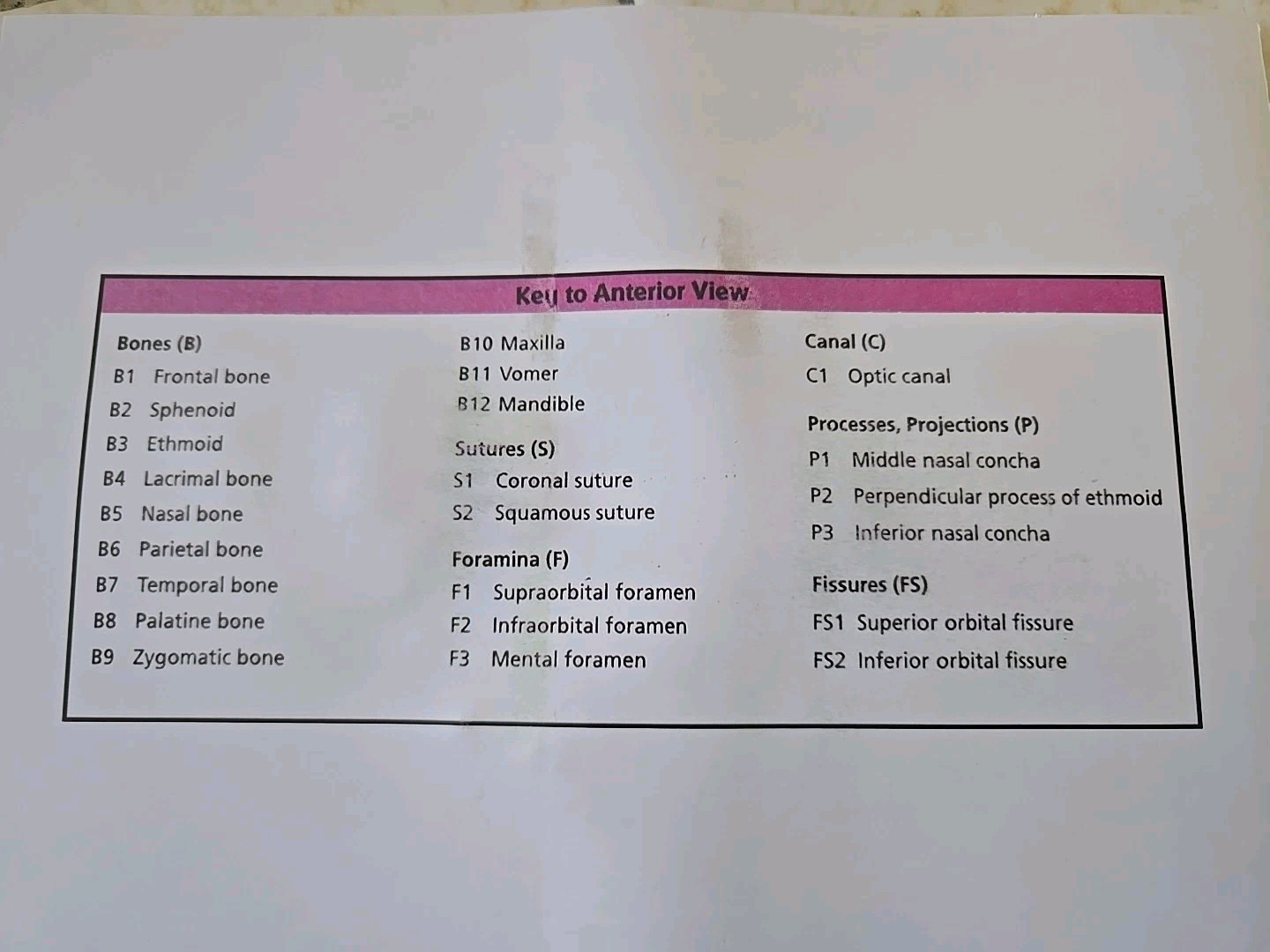 Key to Anterior View

Bones (B)
B1 Frontal bone
B2 Sphenoid
B3 Ethmoid
B4 Lacrimal bone
B5 Nasal bone
B6 Parietal bone
B7 Temporal bone
B8 Palatine bone
B9 Zygomatic bone

B10 Maxilla
B11 Vomer
B12 Mandible

Sutures (S)
S1 Coronal suture
S2 Squamous suture

Foramina (F)
F1 Supraorbital foramen
F2 Infraorbital foramen
F3 Mental foramen

Canal (C)
C1 Optic canal

Processes, Projections (P)
P1 Middle nasal concha
P2 Perpendicular process of ethmoid
P3 Inferior nasal concha

Fissures (FS)
FS1 Superior orbital fissure
FS2 Inferior orbital fissure